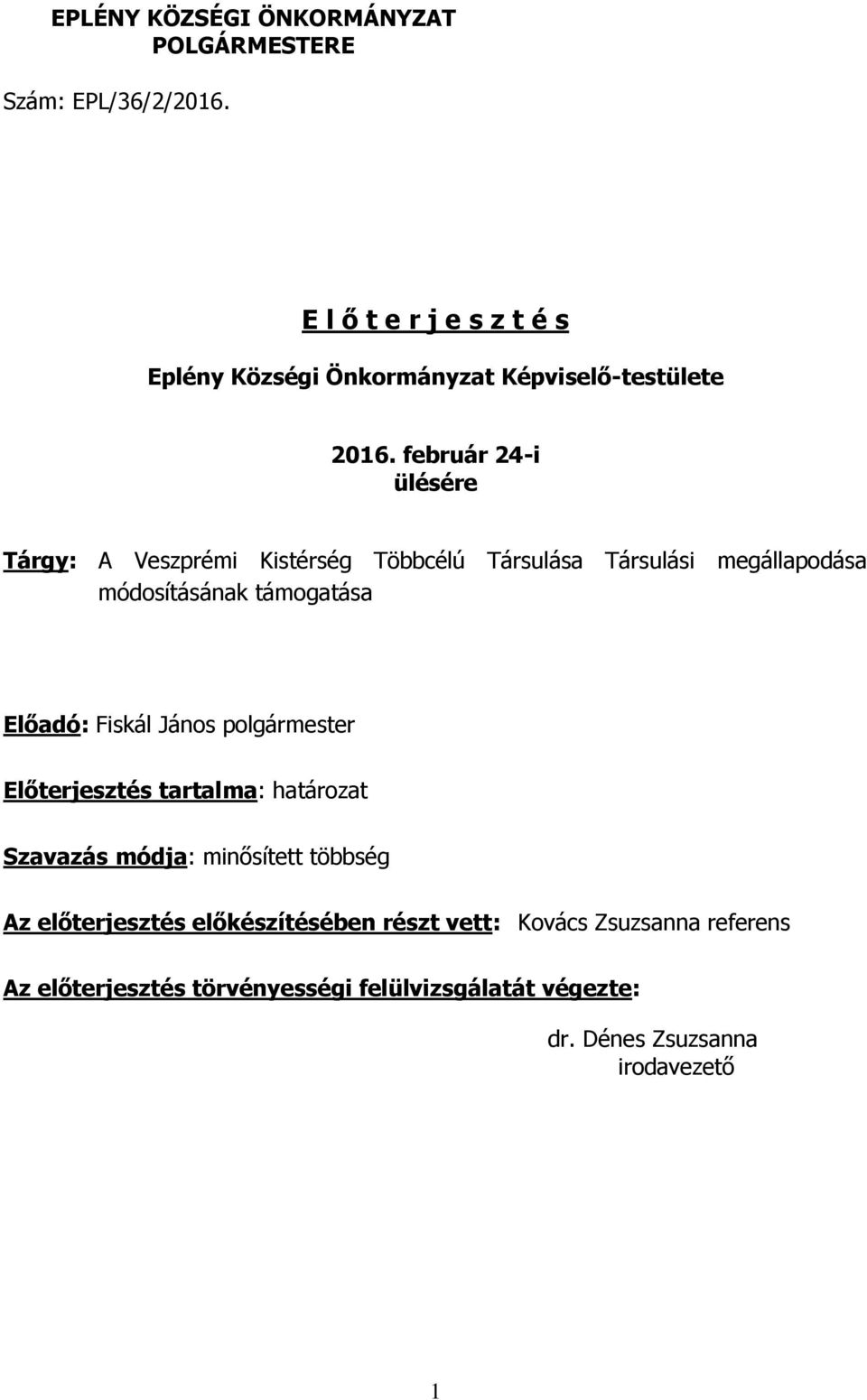 EPLÉNY KÖZSÉGI ÖNKORMÁNYZAT
POLGÁRMESTERE

Szám: EPL/36/2/2016.

E l ő t e r j e s z t é s

Eplény Községi Önkormányzat Képviselő-testülete

2016. február 24-i
ülésére

Tárgy: A Veszprémi Kistérség Többcélú Társulása Társulási megállapodása módosításának támogatása

Előadó: Fiskál János polgármester

Előterjesztés tartalma: határozat

Szavazás módja: minősített többség

Az előterjesztés előkészítésében részt vett: Kovács Zsuzsanna referens

Az előterjesztés törvényességi felülvizsgálatát végezte:

dr. Dénes Zsuzsanna
irodavezető

1